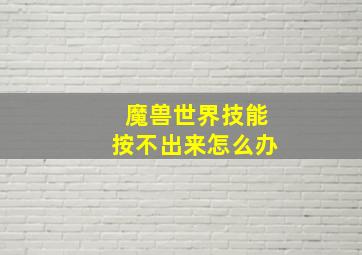 魔兽世界技能
按不出来怎么办